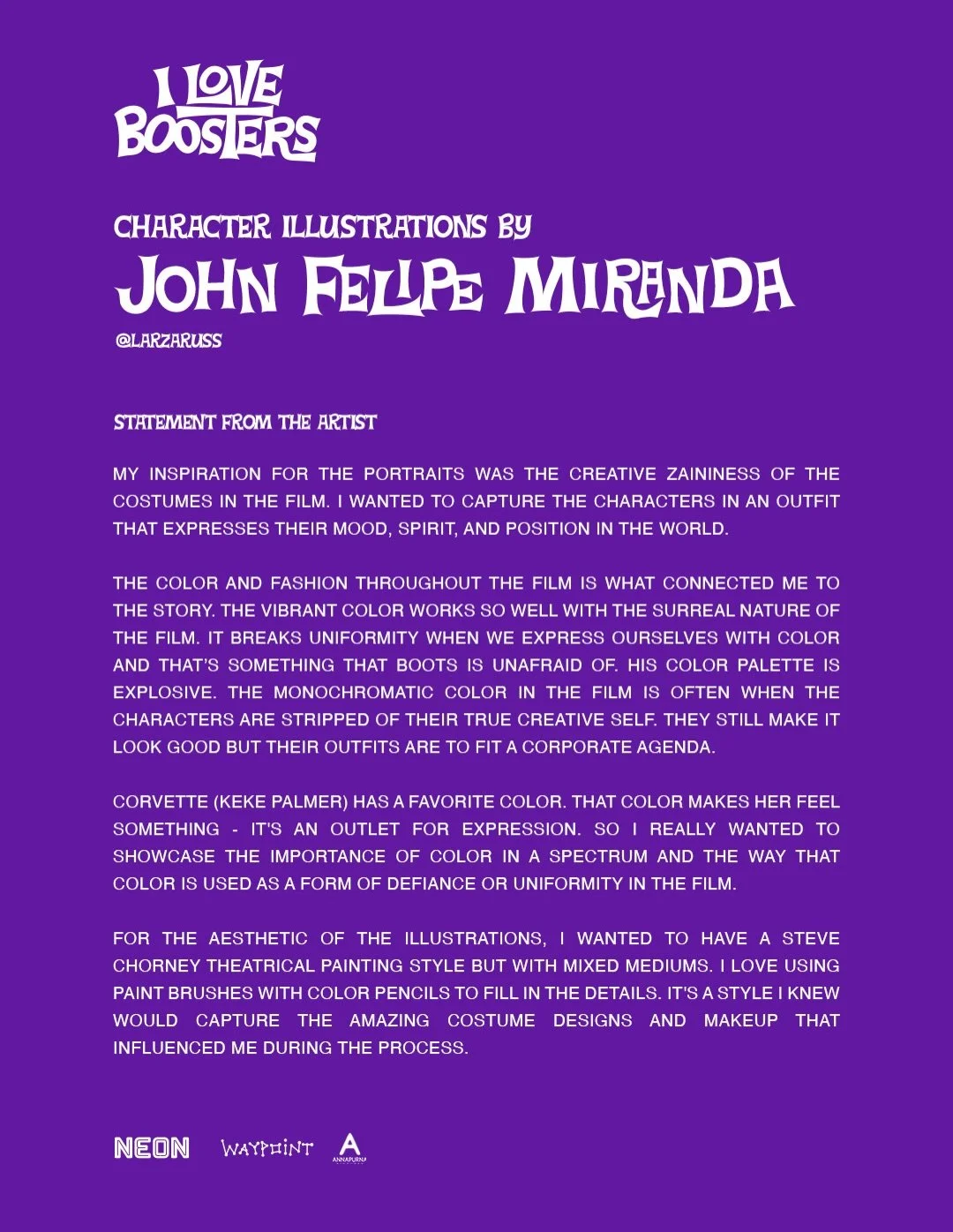 I LOVE BOOSTERS

CHARACTER ILLUSTRATIONS BY
JOHN FELIPE MIRANDA
@LARZARUSS

STATEMENT FROM THE ARTIST

MY INSPIRATION FOR THE PORTRAITS WAS THE CREATIVE ZAININESS OF THE COSTUMES IN THE FILM. I WANTED TO CAPTURE THE CHARACTERS IN AN OUTFIT THAT EXPRESSES THEIR MOOD, SPIRIT, AND POSITION IN THE WORLD.

THE COLOR AND FASHION THROUGHOUT THE FILM IS WHAT CONNECTED ME TO THE STORY. THE VIBRANT COLOR WORKS SO WELL WITH THE SURREAL NATURE OF THE FILM. IT BREAKS UNIFORMITY WHEN WE EXPRESS OURSELVES WITH COLOR AND THAT'S SOMETHING THAT BOOTS IS UNAFRAID OF. HIS COLOR PALETTE IS EXPLOSIVE. THE MONOCHROMATIC COLOR IN THE FILM IS OFTEN WHEN THE CHARACTERS ARE STRIPPED OF THEIR TRUE CREATIVE SELF. THEY STILL MAKE IT LOOK GOOD BUT THEIR OUTFITS ARE TO FIT A CORPORATE AGENDA.

CORVETTE (KEKE PALMER) HAS A FAVORITE COLOR. THAT COLOR MAKES HER FEEL SOMETHING - IT'S AN OUTLET FOR EXPRESSION. SO I REALLY WANTED TO SHOWCASE THE IMPORTANCE OF COLOR IN A SPECTRUM AND THE WAY THAT COLOR IS USED AS A FORM OF DEFIANCE OR UNIFORMITY IN THE FILM.

FOR THE AESTHETIC OF THE ILLUSTRATIONS, I WANTED TO HAVE A STEVE CHORNEY THEATRICAL PAINTING STYLE BUT WITH MIXED MEDIUMS. I LOVE USING PAINT BRUSHES WITH COLOR PENCILS TO FILL IN THE DETAILS. IT'S A STYLE I KNEW WOULD CAPTURE THE AMAZING COSTUME DESIGNS AND MAKEUP THAT INFLUENCED ME DURING THE PROCESS.

NEON WAYPOINT A ANNAPURNA